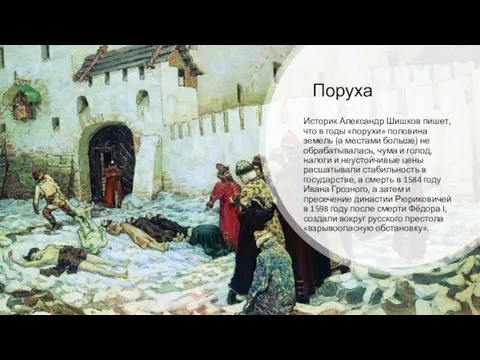 Поруха

Историк Александр Шишков пишет, что в годы «порухи» половина земель (а местами больше) не обрабатывалась, чума и голод, налоги и неустойчивые цены расшатывали стабильность в государстве, а смерть в 1584 году Ивана Грозного, а затем и пресечение династии Рюриковичей в 1598 году после смерти Фёдора I, создали вокруг русского престола «взрывоопасную обстановку».